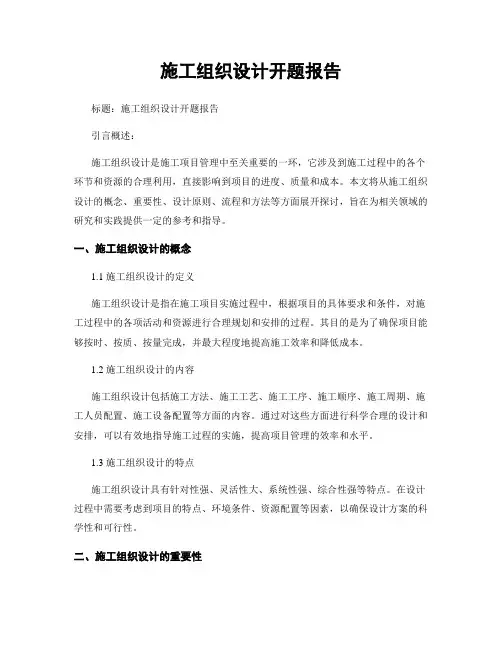 施工组织设计开题报告

标题：施工组织设计开题报告

引言概述：

施工组织设计是施工项目管理中至关重要的一环，它涉及到施工过程中的各个环节和资源的合理利用，直接影响到项目的进度、质量和成本。本文将从施工组织设计的概念、重要性、设计原则、流程和方法等方面展开探讨，旨在为相关领域的研究和实践提供一定的参考和指导。

一、施工组织设计的概念

1.1 施工组织设计的定义

施工组织设计是指在施工项目实施过程中，根据项目的具体要求和条件，对施工过程中的各项活动和资源进行合理规划和安排的过程。其目的是为了确保项目能够按时、按质、按量完成，并最大程度地提高施工效率和降低成本。

1.2 施工组织设计的内容

施工组织设计包括施工方法、施工工艺、施工工序、施工顺序、施工周期、施工人员配置、施工设备配置等方面的内容。通过对这些方面进行科学合理的设计和安排，可以有效地指导施工过程的实施，提高项目管理的效率和水平。

1.3 施工组织设计的特点

施工组织设计具有针对性强、灵活性大、系统性强、综合性强等特点。在设计过程中需要考虑到项目的特点、环境条件、资源配置等因素，以确保设计方案的科学性和可行性。

二、施工组织设计的重要性